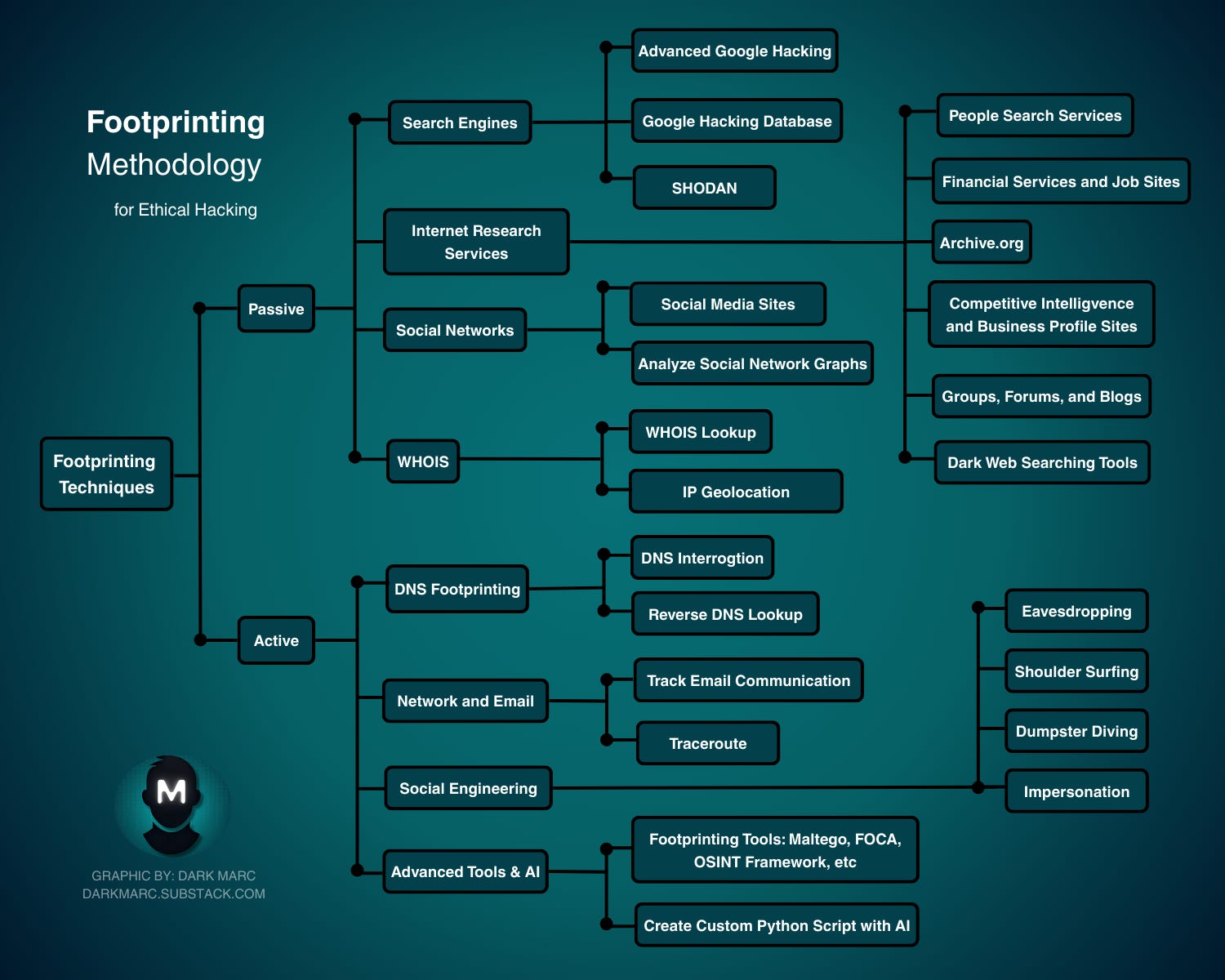 Footprinting
Methodology

for Ethical Hacking

Footprinting Techniques

Passive

Search Engines

Advanced Google Hacking

Google Hacking Database

SHODAN

Internet Research Services

People Search Services

Financial Services and Job Sites

Archive.org

Competitive Intelligvence and Business Profile Sites

Groups, Forums, and Blogs

Dark Web Searching Tools

Social Networks

Social Media Sites

Analyze Social Network Graphs

WHOIS

WHOIS Lookup

IP Geolocation

Active

DNS Footprinting

DNS Interrogtion

Reverse DNS Lookup

Network and Email

Track Email Communication

Traceroute

Social Engineering

Eavesdropping

Shoulder Surfing

Dumpster Diving

Impersonation

Advanced Tools & AI

Footprinting Tools: Maltego, FOCA, OSINT Framework, etc

Create Custom Python Script with AI

M

GRAPHIC BY: DARK MARC
DARKMARC.SUBSTACK.COM